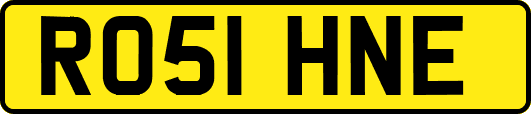 RO51 HNE